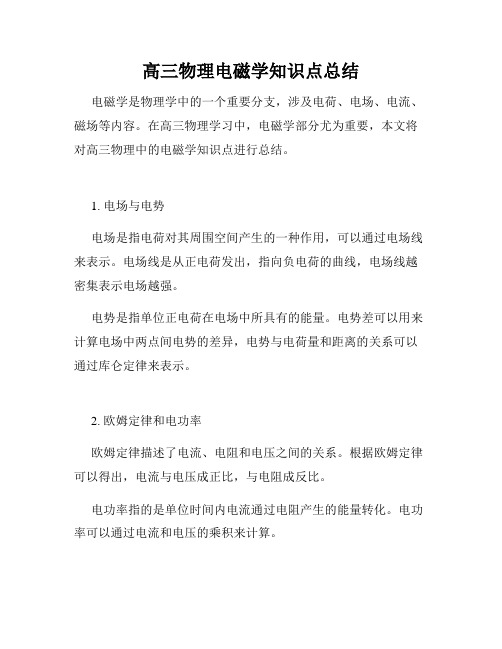 高三物理电磁学知识点总结

电磁学是物理学中的一个重要分支，涉及电荷、电场、电流、磁场等内容。在高三物理学习中，电磁学部分尤为重要，本文将对高三物理中的电磁学知识点进行总结。

1. 电场与电势

电场是指电荷对其周围空间产生的一种作用，可以通过电场线来表示。电场线是从正电荷发出，指向负电荷的曲线，电场线越密集表示电场越强。

电势是指单位正电荷在电场中所具有的能量。电势差可以用来计算电场中两点间电势的差异，电势与电荷量和距离的关系可以通过库仑定律来表示。

2. 欧姆定律和电功率

欧姆定律描述了电流、电阻和电压之间的关系。根据欧姆定律可以得出，电流与电压成正比，与电阻成反比。

电功率指的是单位时间内电流通过电阻产生的能量转化。电功率可以通过电流和电压的乘积来计算。